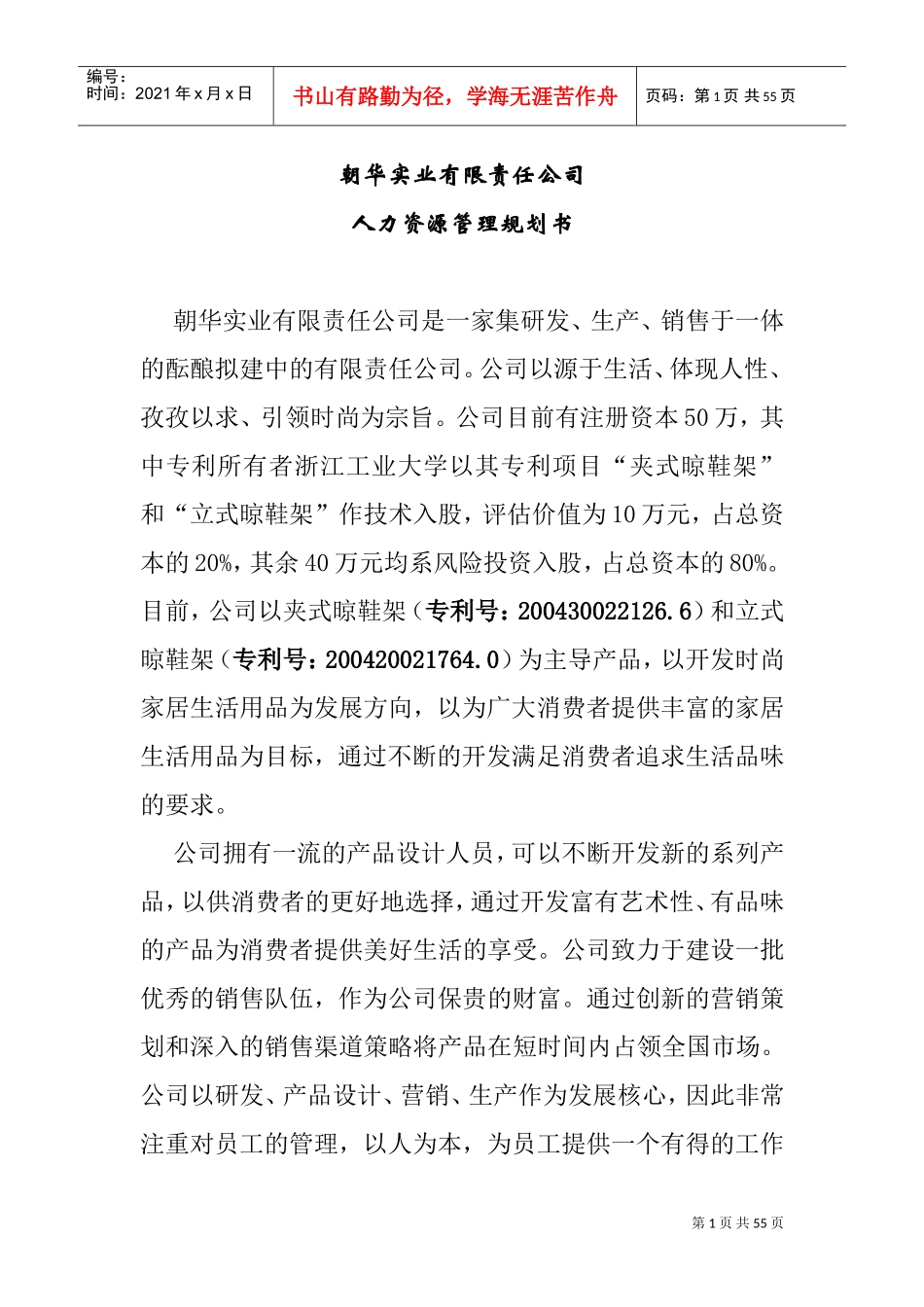 编号：
时间：2021年x月x日

书山有路勤为径，学海无涯苦作舟

页码：第1页 共55页

朝华实业有限责任公司

人力资源管理规划书

朝华实业有限责任公司是一家集研发、生产、销售于一体的酝酿拟建中的有限责任公司。公司以源于生活、体现人性、孜孜以求、引领时尚为宗旨。公司目前有注册资本50万，其中专利所有者浙江工业大学以其专利项目“夹式晾鞋架”和“立式晾鞋架”作技术入股，评估价值为10万元，占总资本的20%，其余40万元均系风险投资入股，占总资本的80%。目前，公司以夹式晾鞋架（专利号：200430022126.6）和立式晾鞋架（专利号：200420021764.0）为主导产品，以开发时尚家居生活用品为发展方向，以为广大消费者提供丰富的家居生活用品为目标，通过不断的开发满足消费者追求生活品味的要求。

公司拥有一流的产品设计人员，可以不断开发新的系列产品，以供消费者的更好地选择，通过开发富有艺术性、有品味的产品为消费者提供美好生活的享受。公司致力于建设一批优秀的销售队伍，作为公司保贵的财富。通过创新的营销策划和深入的销售渠道策略将产品在短时间内占领全国市场。公司以研发、产品设计、营销、生产作为发展核心，因此非常注重对员工的管理，以人为本，为员工提供一个有得的工作

第1页 共55页